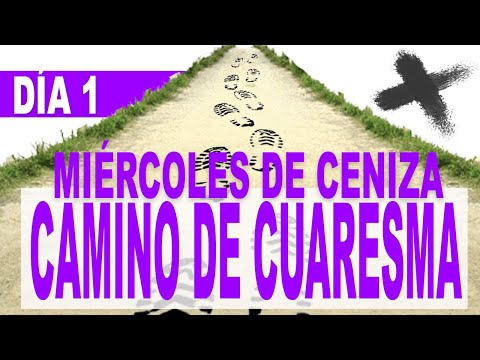 DÍA 1

MIÉRCOLES DE CENIZA

CAMINO DE CUARESMA